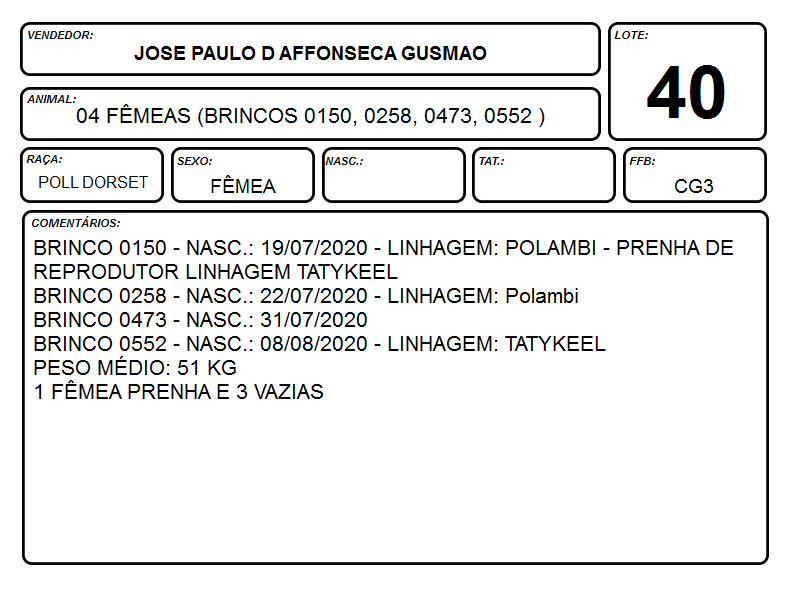 VENDEDOR:
JOSE PAULO D AFFONSECA GUSMAO

LOTE:
40

ANIMAL:
04 FÊMEAS (BRINCOS 0150, 0258, 0473, 0552 )

RAÇA:
POLL DORSET

SEXO:
FÊMEA

NASC.:

TAT.:

FFB:
CG3

COMENTÁRIOS:
BRINCO 0150 - NASC.: 19/07/2020 - LINHAGEM: POLAMBI - PRENHA DE REPRODUTOR LINHAGEM TATYKEEL
BRINCO 0258 - NASC.: 22/07/2020 - LINHAGEM: Polambi
BRINCO 0473 - NASC.: 31/07/2020
BRINCO 0552 - NASC.: 08/08/2020 - LINHAGEM: TATYKEEL
PESO MÉDIO: 51 KG
1 FÊMEA PRENHA E 3 VAZIAS